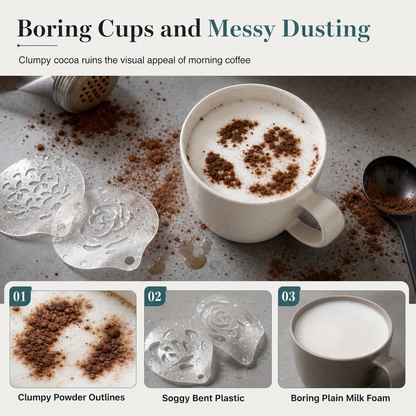 Boring Cups and Messy Dusting

Clumpy cocoa ruins the visual appeal of morning coffee

01

Clumpy Powder Outlines

02

Soggy Bent Plastic

03

Boring Plain Milk Foam